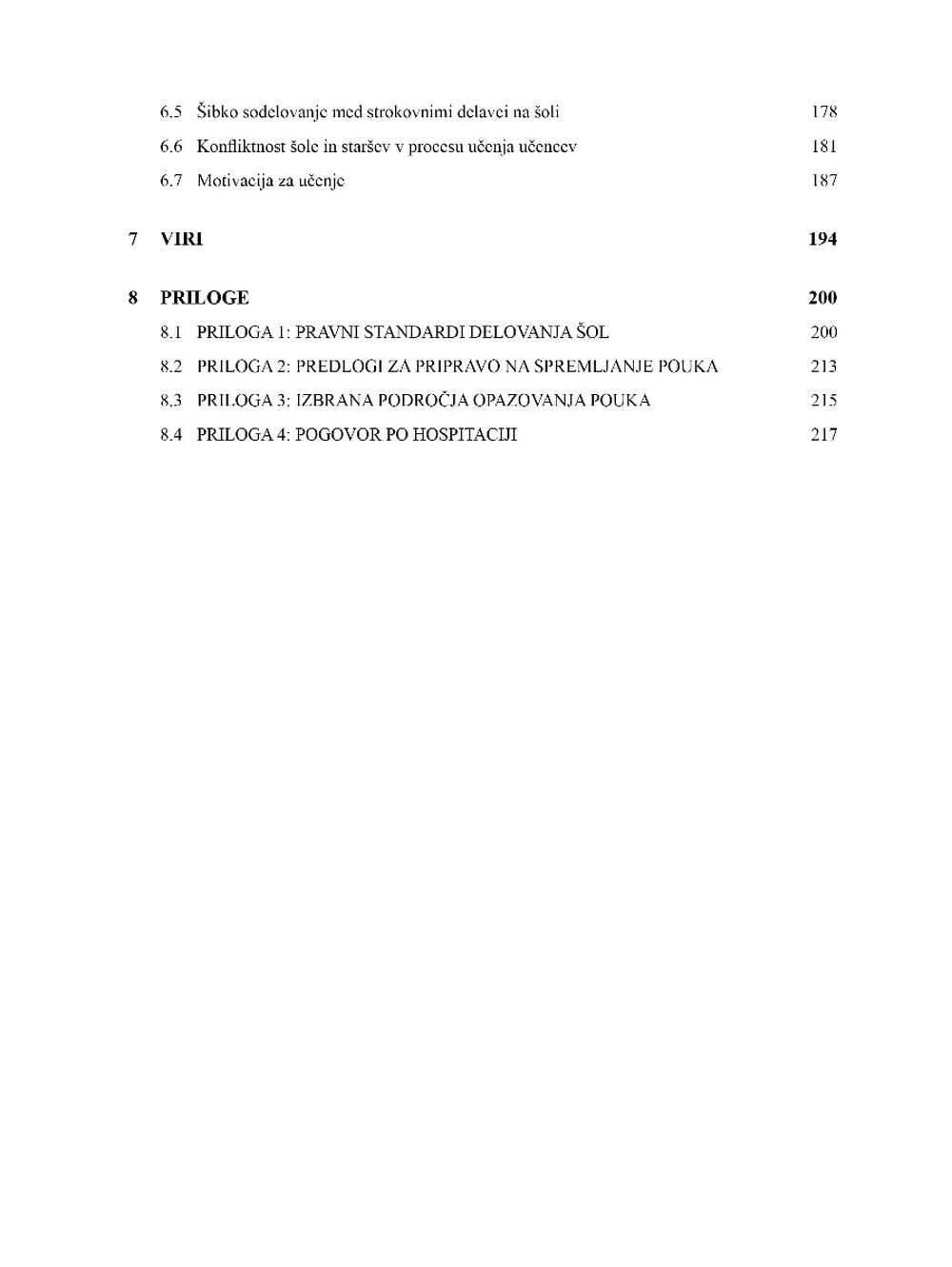 6.5 Šibko sodelovanje med strokovnimi delavci na šoli 178

6.6 Konfliktnost šole in staršev v procesu učenja učencev 181

6.7 Motivacija za učenje 187

7 VIRI 194

8 PRILOGE 200

8.1 PRILOGA 1: PRAVNI STANDARDI DELOVANJA ŠOL 200

8.2 PRILOGA 2: PREDLOGI ZA PRIPRAVO NA SPREMLJANJE POUKA 213

8.3 PRILOGA 3: IZBRANA PODROČJA OPAZOVANJA POUKA 215

8.4 PRILOGA 4: POGOVOR PO HOSPITACIJI 217